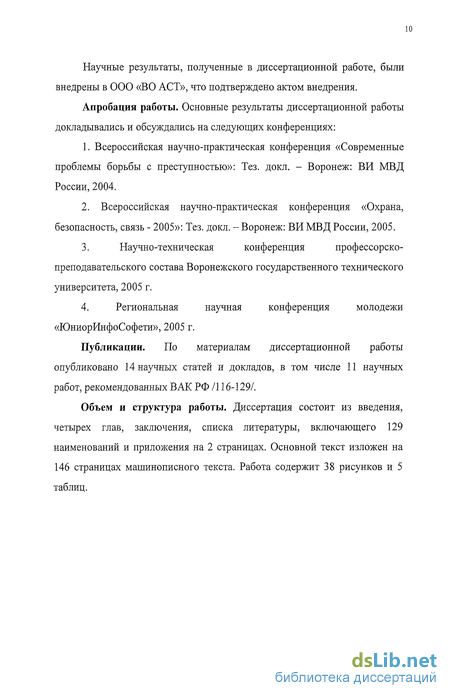 10

Научные результаты, полученные в диссертационной работе, были внедрены в ООО «ВО АСТ», что подтверждено актом внедрения.

**Апробация работы.** Основные результаты диссертационной работы докладывались и обсуждались на следующих конференциях:

1. Всероссийская научно-практическая конференция «Современные проблемы борьбы с преступностью»: Тез. докл. – Воронеж: ВИ МВД России, 2004.

2. Всероссийская научно-практическая конференция «Охрана, безопасность, связь - 2005»: Тез. докл. – Воронеж: ВИ МВД России, 2005.

3. Научно-техническая конференция профессорско-преподавательского состава Воронежского государственного технического университета, 2005 г.

4. Региональная научная конференция молодежи «ЮниорИнфоСофети», 2005 г.

**Публикации.** По материалам диссертационной работы опубликовано 14 научных статей и докладов, в том числе 11 научных работ, рекомендованных ВАК РФ /116-129/.

**Объем и структура работы.** Диссертация состоит из введения, четырех глав, заключения, списка литературы, включающего 129 наименований и приложения на 2 страницах. Основной текст изложен на 146 страницах машинописного текста. Работа содержит 38 рисунков и 5 таблиц.

dsLib.net
библиотека диссертаций